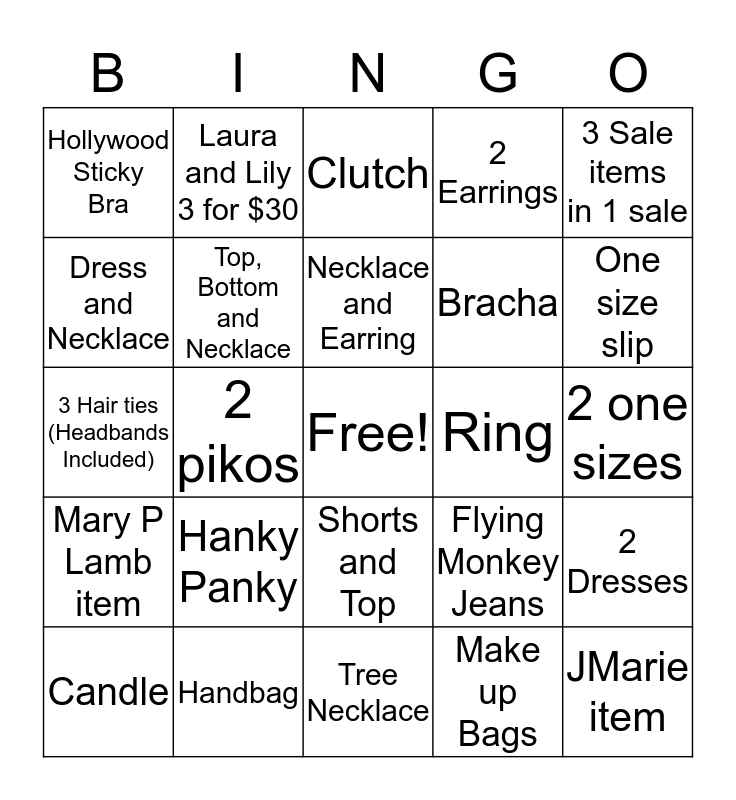 | B | I | N | G | O |
|---|---|---|---|---|
| Hollywood Sticky Bra | Laura and Lily 3 for $30 | Clutch | 2 Earrings | 3 Sale items in 1 sale |
| Dress and Necklace | Top, Bottom and Necklace | Necklace and Earring | Bracha | One size slip |
| 3 Hair ties (Headbands Included) | 2 pikos | Free! | Ring | 2 one sizes |
| Mary P Lamb item | Hanky Panky | Shorts and Top | Flying Monkey Jeans | 2 Dresses |
| Candle | Handbag | Tree Necklace | Make up Bags | JMarie item |